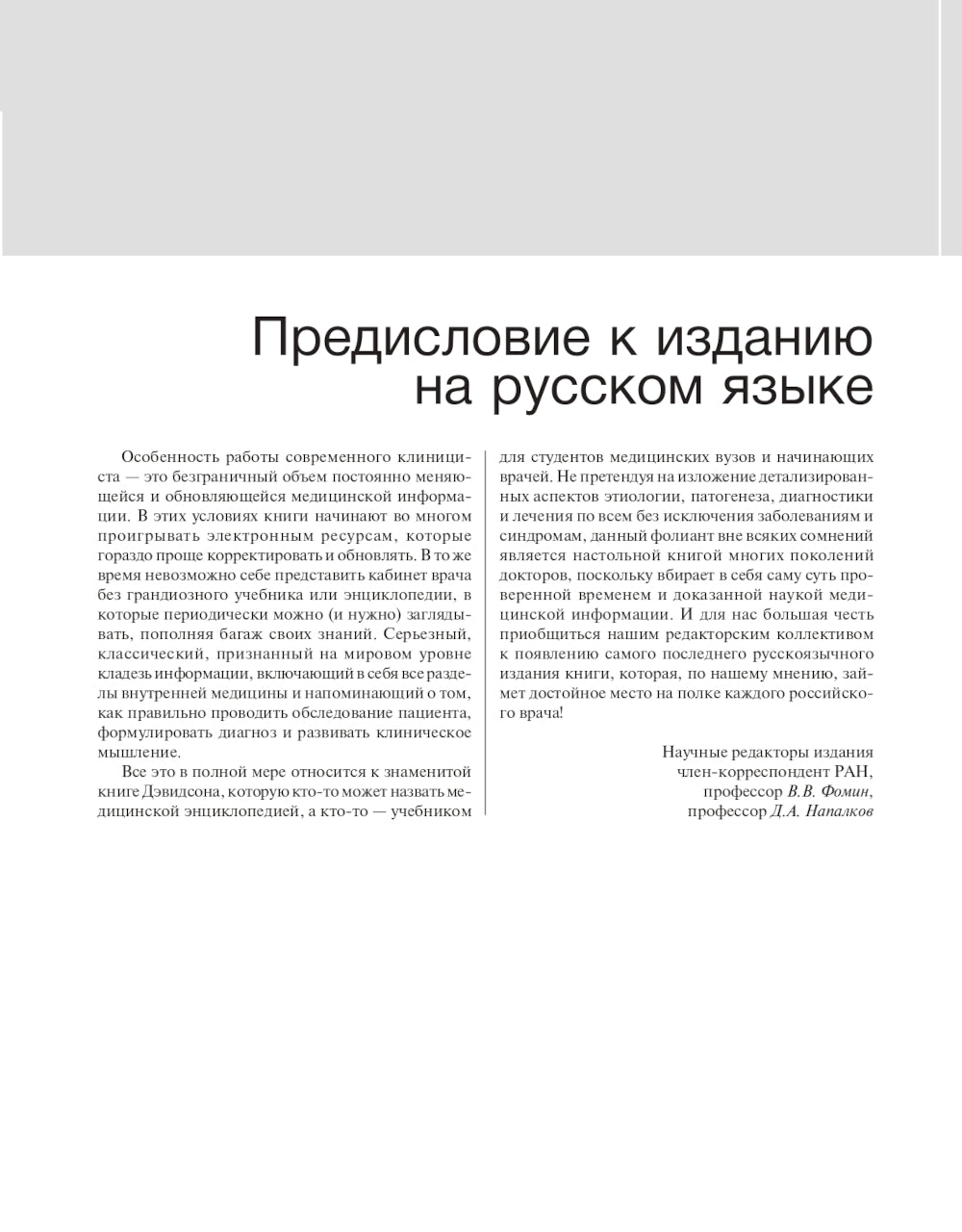 Предисловие к изданию на русском языке

Особенность работы современного клинициста — это безграничный объем постоянно меняющейся и обновляющейся медицинской информации. В этих условиях книги начинают во многом проигрывать электронным ресурсам, которые гораздо проще корректировать и обновлять. В то же время невозможно себе представить кабинет врача без грандиозного учебника или энциклопедии, в которые периодически можно (и нужно) заглядывать, пополняя багаж своих знаний. Серьезный, классический, признанный на мировом уровне кладезь информации, включающий в себя все разделы внутренней медицины и напоминающий о том, как правильно проводить обследование пациента, формулировать диагноз и развивать клиническое мышление.

Все это в полной мере относится к знаменитой книге Дэвидсона, которую кто-то может назвать медицинской энциклопедией, а кто-то — учебником для студентов медицинских вузов и начинающих врачей. Не претендуя на изложение детализированных аспектов этиологии, патогенеза, диагностики и лечения по всем без исключения заболеваниям и синдромам, данный фолиант вне всяких сомнений является настольной книгой многих поколений докторов, поскольку вбирает в себя саму суть проверенной временем и доказанной наукой медицинской информации. И для нас большая честь приобщиться нашим редакторским коллективом к появлению самого последнего русскоязычного издания книги, которая, по нашему мнению, займет достойное место на полке каждого российского врача!

Научные редакторы издания
член-корреспондент РАН,
профессор В.В. Фомин,
профессор Д.А. Напалков